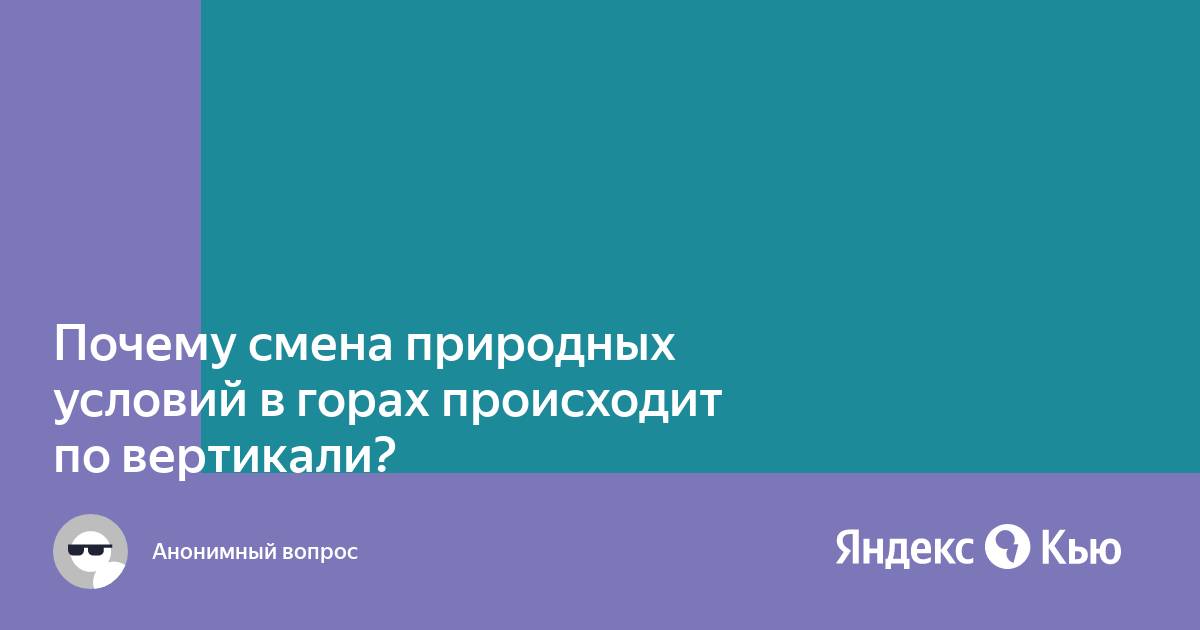 Почему смена природных условий в горах происходит по вертикали?

Анонимный вопрос

Яндекс Кью